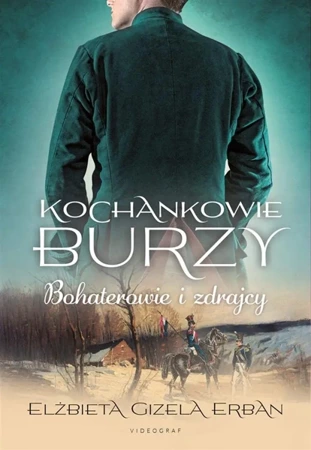 KOCHANKOWIE
BURZY
Bohaterowie i zdrajcy

ELŻBIETA GIZELA ERBAN

VIDEOGRAF